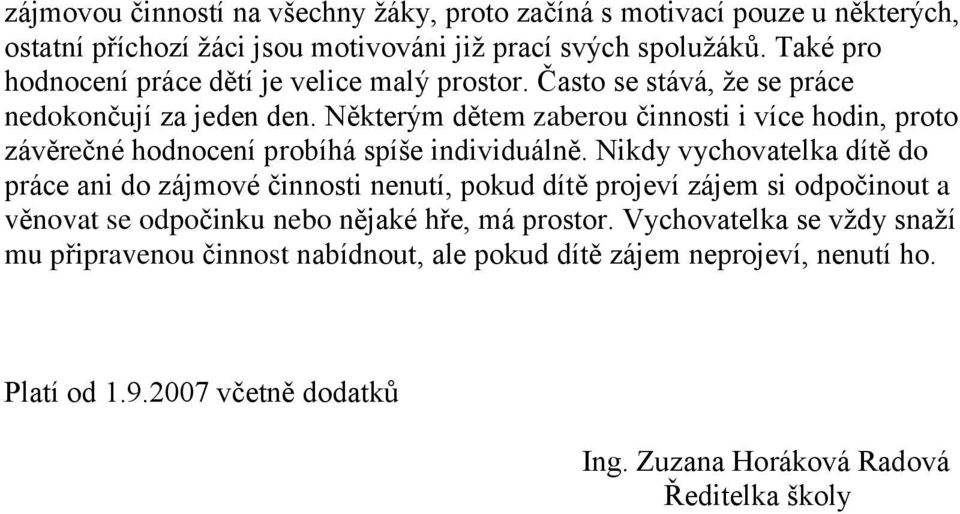 zájmovou činností na všechny žáky, proto začíná s motivací pouze u některých, ostatní příchozí žáci jsou motivováni již prací svých spolužáků. Také pro hodnocení práce dětí je velice malý prostor. Často se stává, že se práce nedokončují za jeden den. Některým dětem zaberou činnosti i více hodin, proto závěrečné hodnocení probíhá spíše individuálně. Nikdy vychovatelka dítě do práce ani do zájmové činnosti nenutí, pokud dítě projeví zájem si odpočinout a věnovat se odpočinku nebo nějaké hře, má prostor. Vychovatelka se vždy snaží mu připravenou činnost nabídnout, ale pokud dítě zájem neprojeví, nenutí ho.

Platí od 1.9.2007 včetně dodatků

Ing. Zuzana Horáková Radová
Ředitelka školy